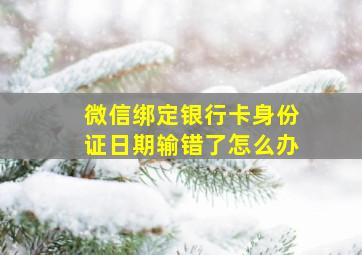 微信绑定银行卡身份证日期输错了怎么办